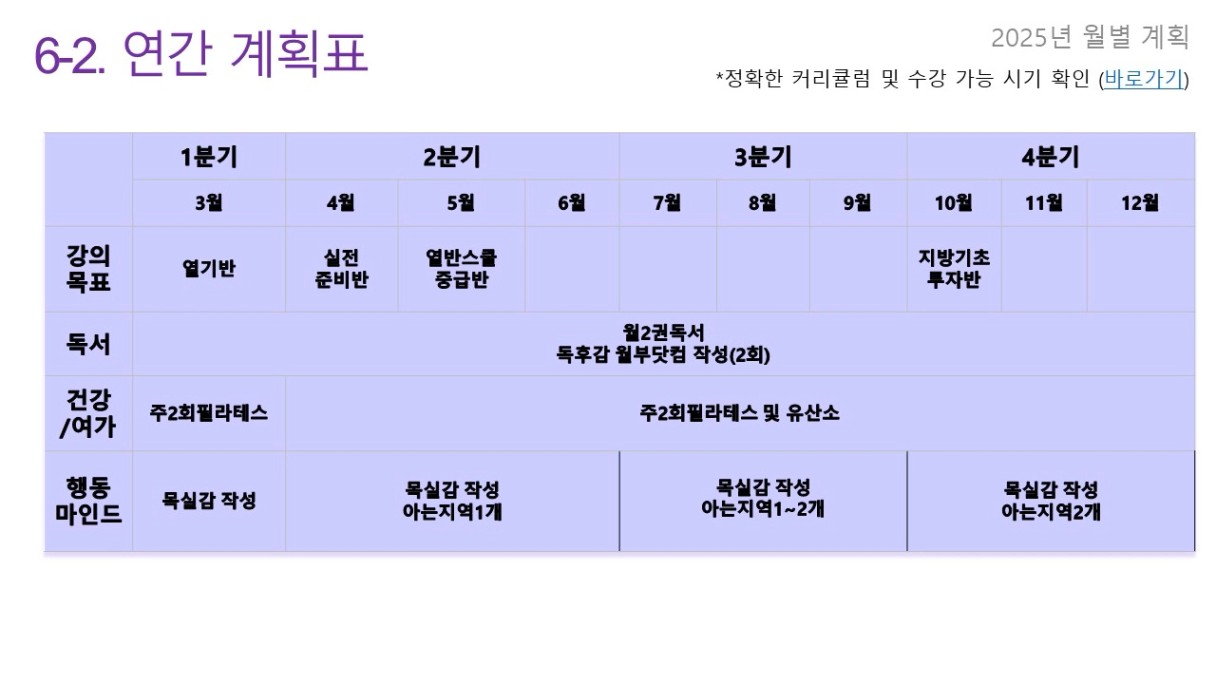 6-2. 연간 계획표

2025년 월별 계획

*정확한 커리큘럼 및 수강 가능 시기 확인 (바로가기)

| | 1분기 | 2분기 | | | 3분기 | | | 4분기 | | |
|---|---|---|---|---|---|---|---|---|---|---|
| | 3월 | 4월 | 5월 | 6월 | 7월 | 8월 | 9월 | 10월 | 11월 | 12월 |
| 강의 목표 | 열기반 | 실전 준비반 | 열반스쿨 중급반 | | | | | 지방기초 투자반 | | |
| 독서 | 월2권독서 독후감 월부닷컴 작성(2회) | | | | | | | | | |
| 건강 /여가 | 주2회필라테스 | 주2회필라테스 및 유산소 | | | | | | | | |
| 행동 마인드 | 목실감 작성 | 목실감 작성 아는지역1개 | | | 목실감 작성 아는지역1~2개 | | | 목실감 작성 아는지역2개 | | |